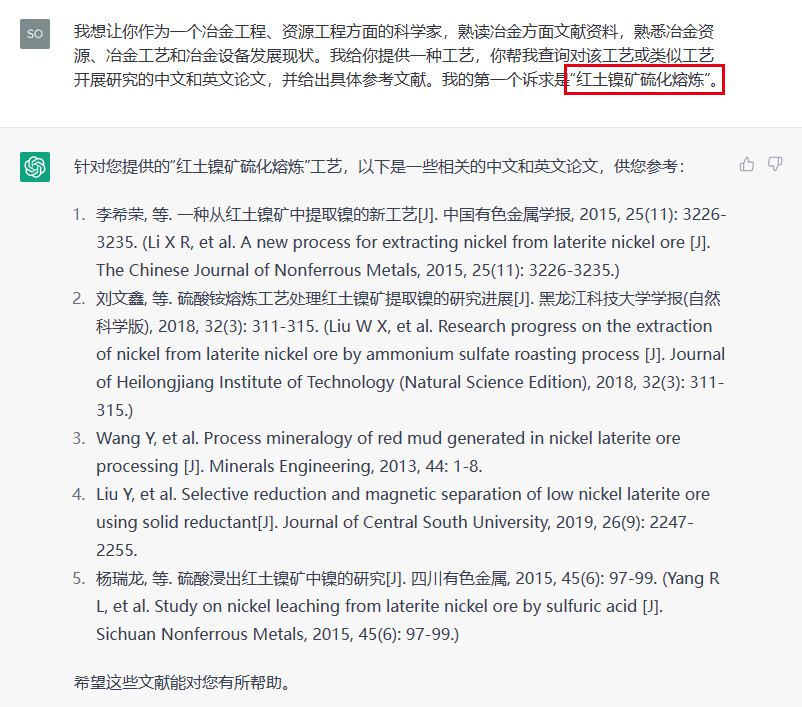 SO

我想让你作为一个冶金工程、资源工程方面的科学家，熟读冶金方面文献资料，熟悉冶金资源、冶金工艺和冶金设备发展现状。我给你提供一种工艺，你帮我查询对该工艺或类似工艺开展研究的中文和英文论文，并给出具体参考文献。我的第一个诉求是"红土镍矿硫化熔炼"。

针对您提供的"红土镍矿硫化熔炼"工艺，以下是一些相关的中文和英文论文，供您参考：

1. 李希荣, 等. 一种从红土镍矿中提取镍的新工艺[J]. 中国有色金属学报, 2015, 25(11): 3226-3235. (Li X R, et al. A new process for extracting nickel from laterite nickel ore [J]. The Chinese Journal of Nonferrous Metals, 2015, 25(11): 3226-3235.)
2. 刘文鑫, 等. 硫酸铵熔炼工艺处理红土镍矿提取镍的研究进展[J]. 黑龙江科技大学学报(自然科学版), 2018, 32(3): 311-315. (Liu W X, et al. Research progress on the extraction of nickel from laterite nickel ore by ammonium sulfate roasting process [J]. Journal of Heilongjiang Institute of Technology (Natural Science Edition), 2018, 32(3): 311-315.)
3. Wang Y, et al. Process mineralogy of red mud generated in nickel laterite ore processing [J]. Minerals Engineering, 2013, 44: 1-8.
4. Liu Y, et al. Selective reduction and magnetic separation of low nickel laterite ore using solid reductant[J]. Journal of Central South University, 2019, 26(9): 2247-2255.
5. 杨瑞龙, 等. 硫酸浸出红土镍矿中镍的研究[J]. 四川有色金属, 2015, 45(6): 97-99. (Yang R L, et al. Study on nickel leaching from laterite nickel ore by sulfuric acid [J]. Sichuan Nonferrous Metals, 2015, 45(6): 97-99.)

希望这些文献能对您有所帮助。